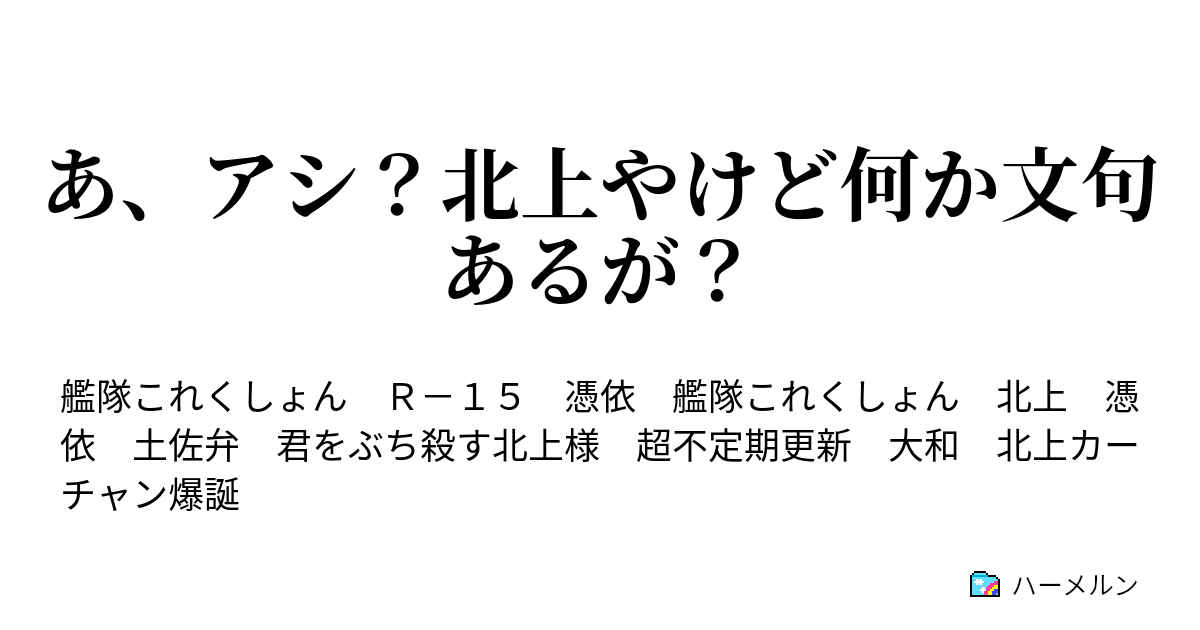 あ、アシ？北上やけど何か文句あるが？

艦隊これくしょん　Ｒ－１５　憑依　艦隊これくしょん　北上　憑依　土佐弁　君をぶち殺す北上様　超不定期更新　大和　北上カーチャン爆誕

ハーメルン